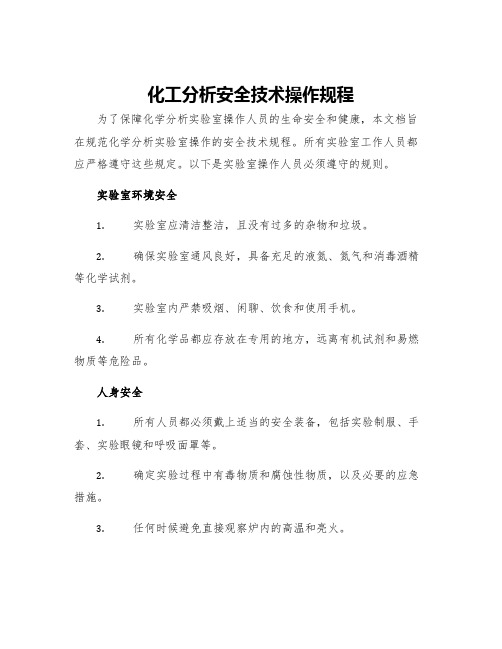 化工分析安全技术操作规程

为了保障化学分析实验室操作人员的生命安全和健康，本文档旨在规范化学分析实验室操作的安全技术规程。所有实验室工作人员都应严格遵守这些规定。以下是实验室操作人员必须遵守的规则。

实验室环境安全

1. 实验室应清洁整洁，且没有过多的杂物和垃圾。

2. 确保实验室通风良好，具备充足的液氮、氮气和消毒酒精等化学试剂。

3. 实验室内严禁吸烟、闲聊、饮食和使用手机。

4. 所有化学品都应存放在专用的地方，远离有机试剂和易燃物质等危险品。

人身安全

1. 所有人员都必须戴上适当的安全装备，包括实验制服、手套、实验眼镜和呼吸面罩等。

2. 确定实验过程中有毒物质和腐蚀性物质，以及必要的应急措施。

3. 任何时候避免直接观察炉内的高温和亮火。